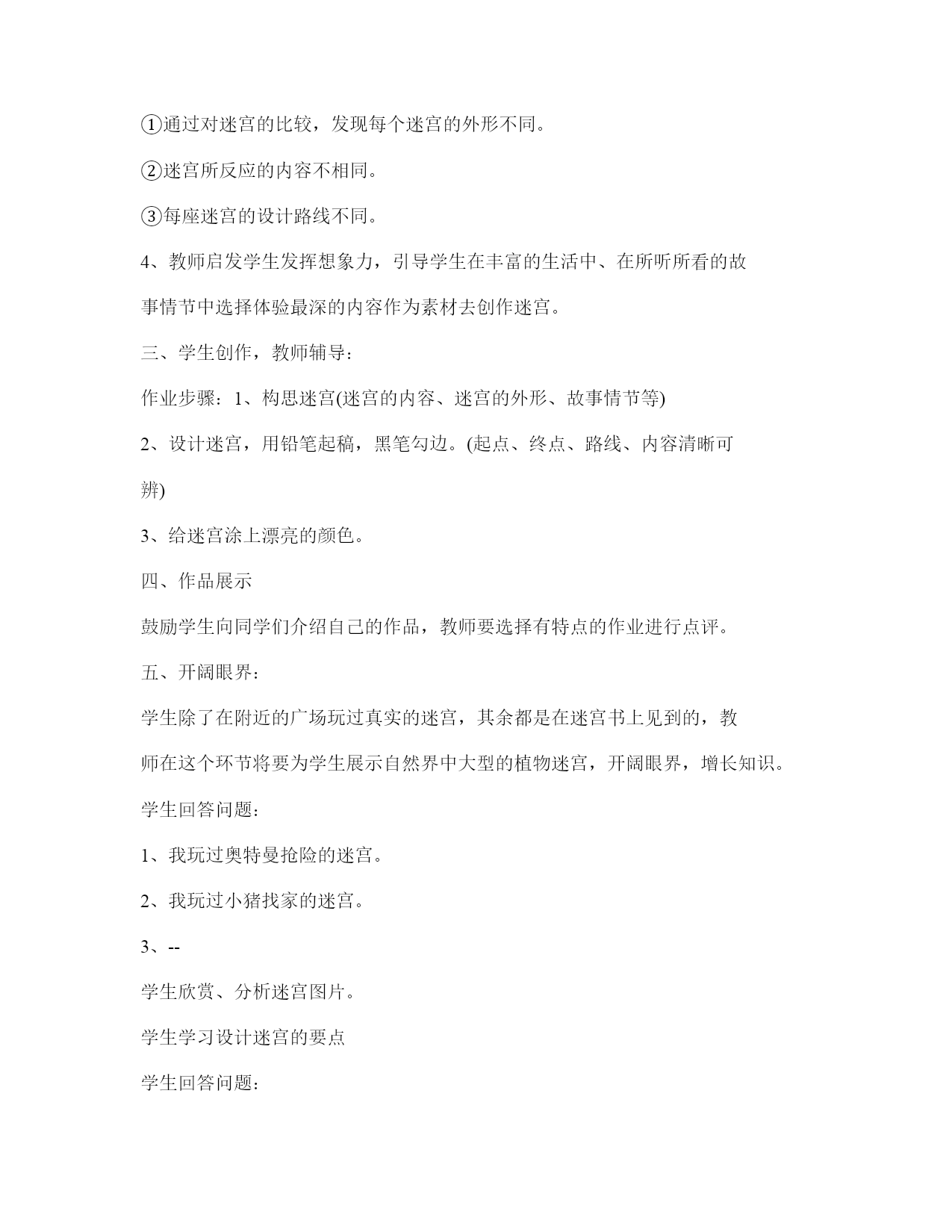 ①通过对迷宫的比较，发现每个迷宫的外形不同。

②迷宫所反应的内容不相同。

③每座迷宫的设计路线不同。

4、教师启发学生发挥想象力，引导学生在丰富的生活中、在所听所看的故事情节中选择体验最深的内容作为素材去创作迷宫。

三、学生创作，教师辅导：

作业步骤：1、构思迷宫(迷宫的内容、迷宫的外形、故事情节等)

2、设计迷宫，用铅笔起稿，黑笔勾边。(起点、终点、路线、内容清晰可辨)

3、给迷宫涂上漂亮的颜色。

四、作品展示

鼓励学生向同学们介绍自己的作品，教师要选择有特点的作业进行点评。

五、开阔眼界：

学生除了在附近的广场玩过真实的迷宫，其余都是在迷宫书上见到的，教师在这个环节将要为学生展示自然界中大型的植物迷宫，开阔眼界，增长知识。

学生回答问题：

1、我玩过奥特曼抢险的迷宫。

2、我玩过小猪找家的迷宫。

3、--

学生欣赏、分析迷宫图片。

学生学习设计迷宫的要点

学生回答问题：